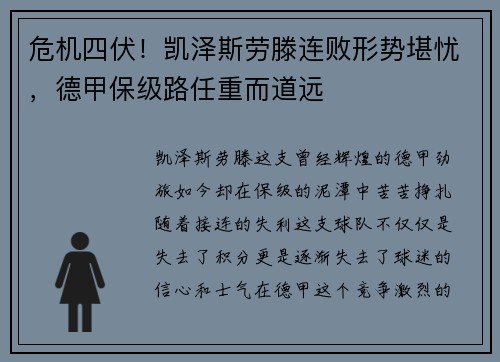 危机四伏！凯泽斯劳滕连败形势堪忧，德甲保级路任重而道远

凯泽斯劳滕这支曾经辉煌的德甲劲旅如今却在保级的泥潭中苦苦挣扎随着接连的失利这支球队不仅仅是失去了积分更是逐渐失去了球迷的信心和士气在德甲这个竞争激烈的